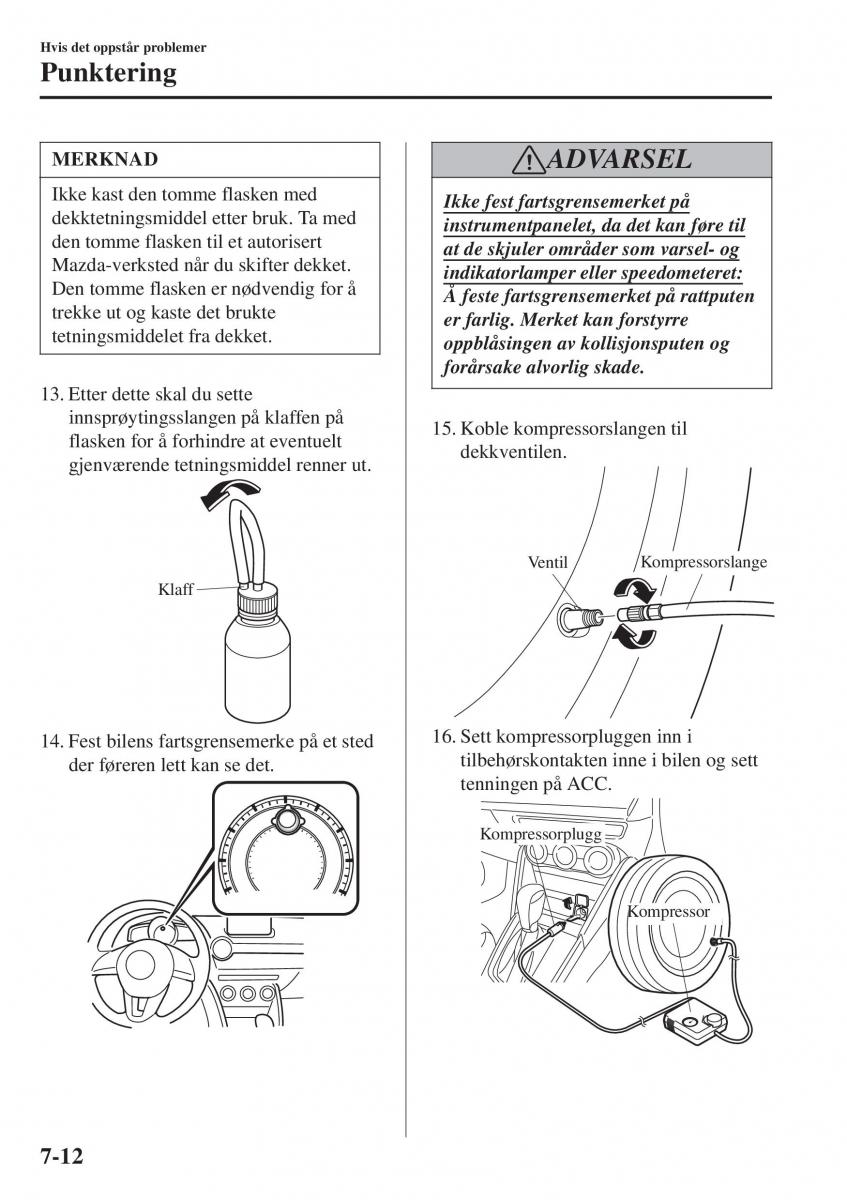 Hvis det oppstår problemer

Punktering

MERKNAD

Ikke kast den tomme flasken med dekktetningsmiddel etter bruk. Ta med den tomme flasken til et autorisert Mazda-verksted når du skifter dekket. Den tomme flasken er nødvendig for å trekke ut og kaste det brukte tetningsmiddelet fra dekket.

13. Etter dette skal du sette innsprøytingsslangen på klaffen på flasken for å forhindre at eventuelt gjenværende tetningsmiddel renner ut.

Klaff

14. Fest bilens fartsgrensemerke på et sted der føreren lett kan se det.

ADVARSEL

Ikke fest fartsgrensemerket på instrumentpanelet, da det kan føre til at de skjuler områder som varsel- og indikatorlamper eller speedometeret:
Å feste fartsgrensemerket på rattputen er farlig. Merket kan forstyrre oppblåsingen av kollisjonsputen og forårsake alvorlig skade.

15. Koble kompressorslangen til dekkventilen.

Ventil
Kompressorslange

16. Sett kompressorpluggen inn i tilbehørskontakten inne i bilen og sett tenningen på ACC.

Kompressorplugg
Kompressor

7-12